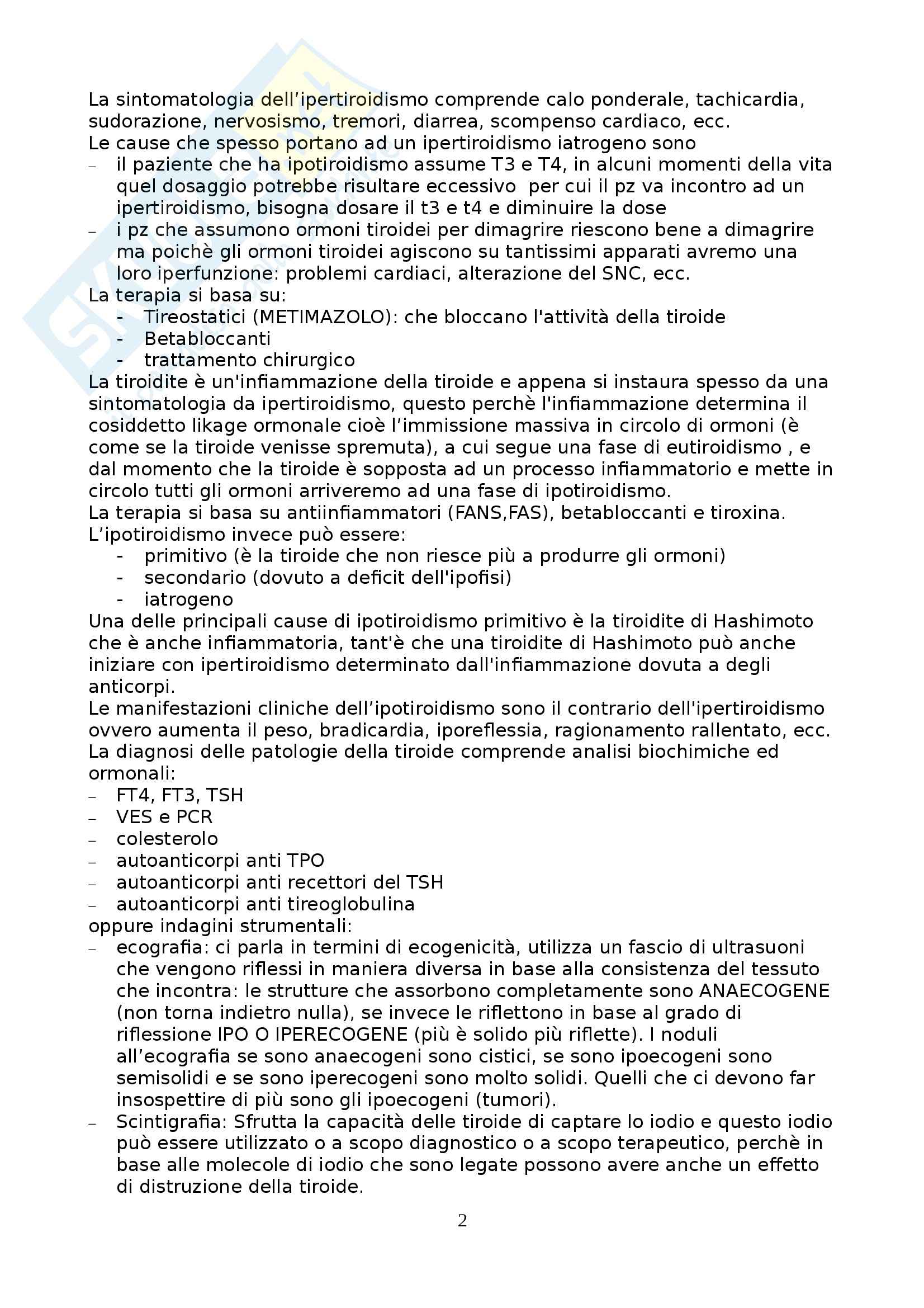 La sintomatologia dell’ipertiroidismo comprende calo ponderale, tachicardia, sudorazione, nervosismo, tremori, diarrea, scompenso cardiaco, ecc.
Le cause che spesso portano ad un ipertiroidismo iatrogeno sono
– il paziente che ha ipotiroidismo assume T3 e T4, in alcuni momenti della vita quel dosaggio potrebbe risultare eccessivo per cui il pz va incontro ad un ipertiroidismo, bisogna dosare il t3 e t4 e diminuire la dose
– i pz che assumono ormoni tiroidei per dimagrire riescono bene a dimagrire ma poichè gli ormoni tiroidei agiscono su tantissimi apparati avremo una loro iperfunzione: problemi cardiaci, alterazione del SNC, ecc.
La terapia si basa su:
- Tireostatici (METIMAZOLO): che bloccano l'attività della tiroide
- Betabloccanti
- trattamento chirurgico
La tiroidite è un'infiammazione della tiroide e appena si instaura spesso da una sintomatologia da ipertiroidismo, questo perchè l'infiammazione determina il cosiddetto likage ormonale cioè l’immissione massiva in circolo di ormoni (è come se la tiroide venisse spremuta), a cui segue una fase di eutiroidismo , e dal momento che la tiroide è sopposta ad un processo infiammatorio e mette in circolo tutti gli ormoni arriveremo ad una fase di ipotiroidismo.
La terapia si basa su antiinfiammatori (FANS,FAS), betabloccanti e tiroxina.
L’ipotiroidismo invece può essere:
- primitivo (è la tiroide che non riesce più a produrre gli ormoni)
- secondario (dovuto a deficit dell'ipofisi)
- iatrogeno
Una delle principali cause di ipotiroidismo primitivo è la tiroidite di Hashimoto che è anche infiammatoria, tant'è che una tiroidite di Hashimoto può anche iniziare con ipertiroidismo determinato dall'infiammazione dovuta a degli anticorpi.
Le manifestazioni cliniche dell’ipotiroidismo sono il contrario dell'ipertiroidismo ovvero aumenta il peso, bradicardia, iporeflessia, ragionamento rallentato, ecc.
La diagnosi delle patologie della tiroide comprende analisi biochimiche ed ormonali:
– FT4, FT3, TSH
– VES e PCR
– colesterolo
– autoanticorpi anti TPO
– autoanticorpi anti recettori del TSH
– autoanticorpi anti tireoglobulina
oppure indagini strumentali:
– ecografia: ci parla in termini di ecogenicità, utilizza un fascio di ultrasuoni che vengono riflessi in maniera diversa in base alla consistenza del tessuto che incontra: le strutture che assorbono completamente sono ANAECOGENE (non torna indietro nulla), se invece le riflettono in base al grado di riflessione IPO O IPERECOGENE (più è solido più riflette). I noduli all’ecografia se sono anaecogeni sono cistici, se sono ipoecogeni sono semisolidi e se sono iperecogeni sono molto solidi. Quelli che ci devono far insospettire di più sono gli ipoecogeni (tumori).
– Scintigrafia: Sfrutta la capacità delle tiroide di captare lo iodio e questo iodio può essere utilizzato o a scopo diagnostico o a scopo terapeutico, perchè in base alle molecole di iodio che sono legate possono avere anche un effetto di distruzione della tiroide.

2